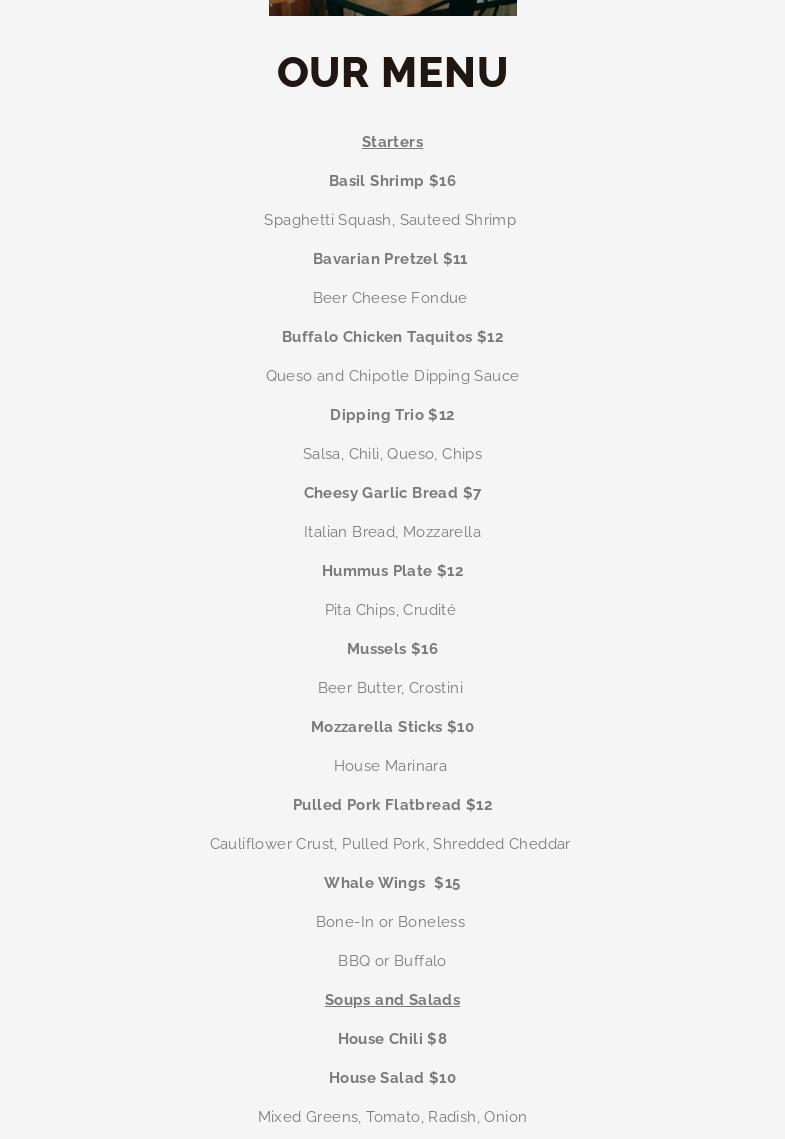 OUR MENU

Starters

Basil Shrimp $16

Spaghetti Squash, Sauteed Shrimp

Bavarian Pretzel $11

Beer Cheese Fondue

Buffalo Chicken Taquitos $12

Queso and Chipotle Dipping Sauce

Dipping Trio $12

Salsa, Chili, Queso, Chips

Cheesy Garlic Bread $7

Italian Bread, Mozzarella

Hummus Plate $12

Pita Chips, Crudité

Mussels $16

Beer Butter, Crostini

Mozzarella Sticks $10

House Marinara

Pulled Pork Flatbread $12

Cauliflower Crust, Pulled Pork, Shredded Cheddar

Whale Wings $15

Bone-In or Boneless

BBQ or Buffalo

Soups and Salads

House Chili $8

House Salad $10

Mixed Greens, Tomato, Radish, Onion